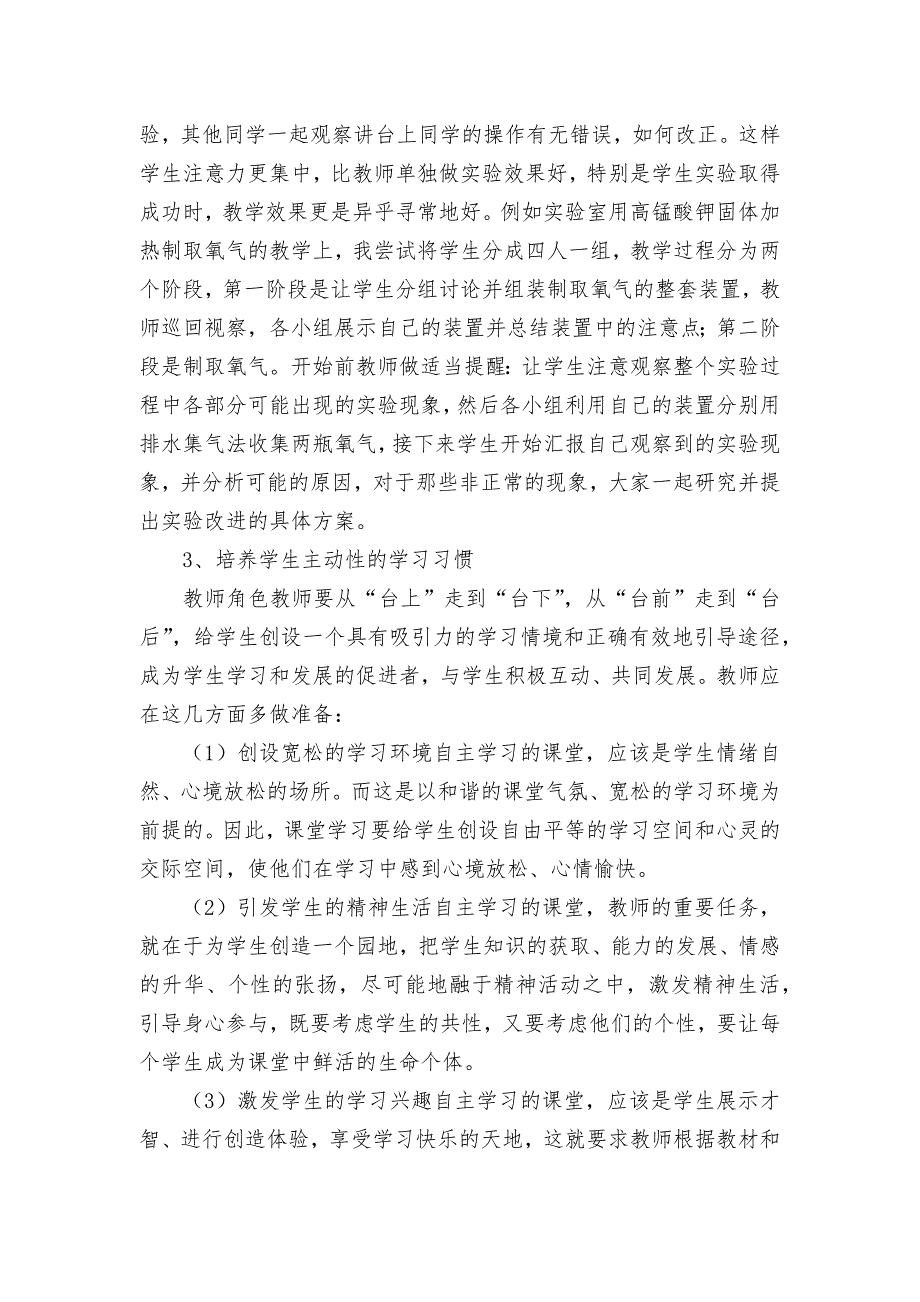 验，其他同学一起观察讲台上同学的操作有无错误，如何改正。这样学生注意力更集中，比教师单独做实验效果好，特别是学生实验取得成功时，教学效果更是异乎寻常地好。例如实验室用高锰酸钾固体加热制取氧气的教学上，我尝试将学生分成四人一组，教学过程分为两个阶段，第一阶段是让学生分组讨论并组装制取氧气的整套装置，教师巡回视察，各小组展示自己的装置并总结装置中的注意点；第二阶段是制取氧气。开始前教师做适当提醒：让学生注意观察整个实验过程中各部分可能出现的实验现象，然后各小组利用自己的装置分别用排水集气法收集两瓶氧气，接下来学生开始汇报自己观察到的实验现象，并分析可能的原因，对于那些非正常的现象，大家一起研究并提出实验改进的具体方案。

3、培养学生主动性的学习习惯

教师角色教师要从“台上”走到“台下”，从“台前”走到“台后”，给学生创设一个具有吸引力的学习情境和正确有效地引导途径，成为学生学习和发展的促进者，与学生积极互动、共同发展。教师应在这几方面多做准备：

（1）创设宽松的学习环境自主学习的课堂，应该是学生情绪自然、心境放松的场所。而这是以和谐的课堂气氛、宽松的学习环境为前提的。因此，课堂学习要给学生创设自由平等的学习空间和心灵的交际空间，使他们在学习中感到心境放松、心情愉快。

（2）引发学生的精神生活自主学习的课堂，教师的重要任务，就在于为学生创造一个园地，把学生知识的获取、能力的发展、情感的升华、个性的张扬，尽可能地融于精神活动之中，激发精神生活，引导身心参与，既要考虑学生的共性，又要考虑他们的个性，要让每个学生成为课堂中鲜活的生命个体。

（3）激发学生的学习兴趣自主学习的课堂，应该是学生展示才智、进行创造体验，享受学习快乐的天地，这就要求教师根据教材和